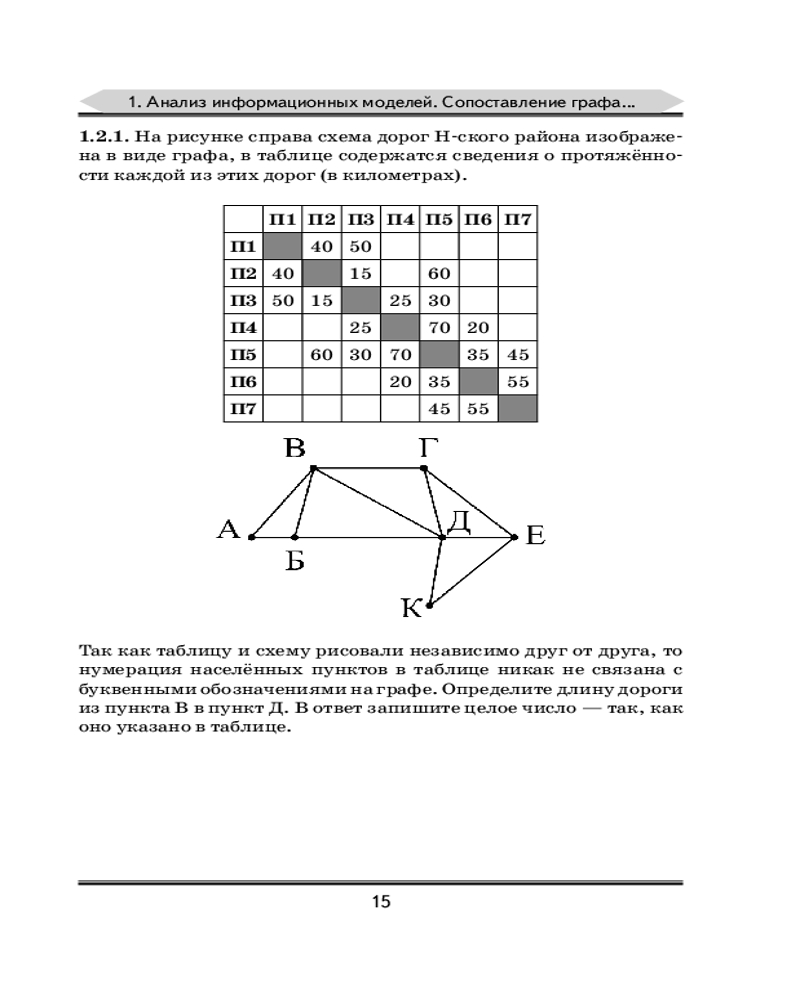 1. Анализ информационных моделей. Сопоставление графа...

**1.2.1.** На рисунке справа схема дорог Н-ского района изображена в виде графа, в таблице содержатся сведения о протяжённости каждой из этих дорог (в километрах).

| | П1 | П2 | П3 | П4 | П5 | П6 | П7 |
|---|---|---|---|---|---|---|---|
| П1 | | 40 | 50 | | | | |
| П2 | 40 | | 15 | | 60 | | |
| П3 | 50 | 15 | | 25 | 30 | | |
| П4 | | | 25 | | 70 | 20 | |
| П5 | | 60 | 30 | 70 | | 35 | 45 |
| П6 | | | | 20 | 35 | | 55 |
| П7 | | | | | 45 | 55 | |

В Г А Д Е Б К

Так как таблицу и схему рисовали независимо друг от друга, то нумерация населённых пунктов в таблице никак не связана с буквенными обозначениями на графе. Определите длину дороги из пункта В в пункт Д. В ответ запишите целое число — так, как оно указано в таблице.

15